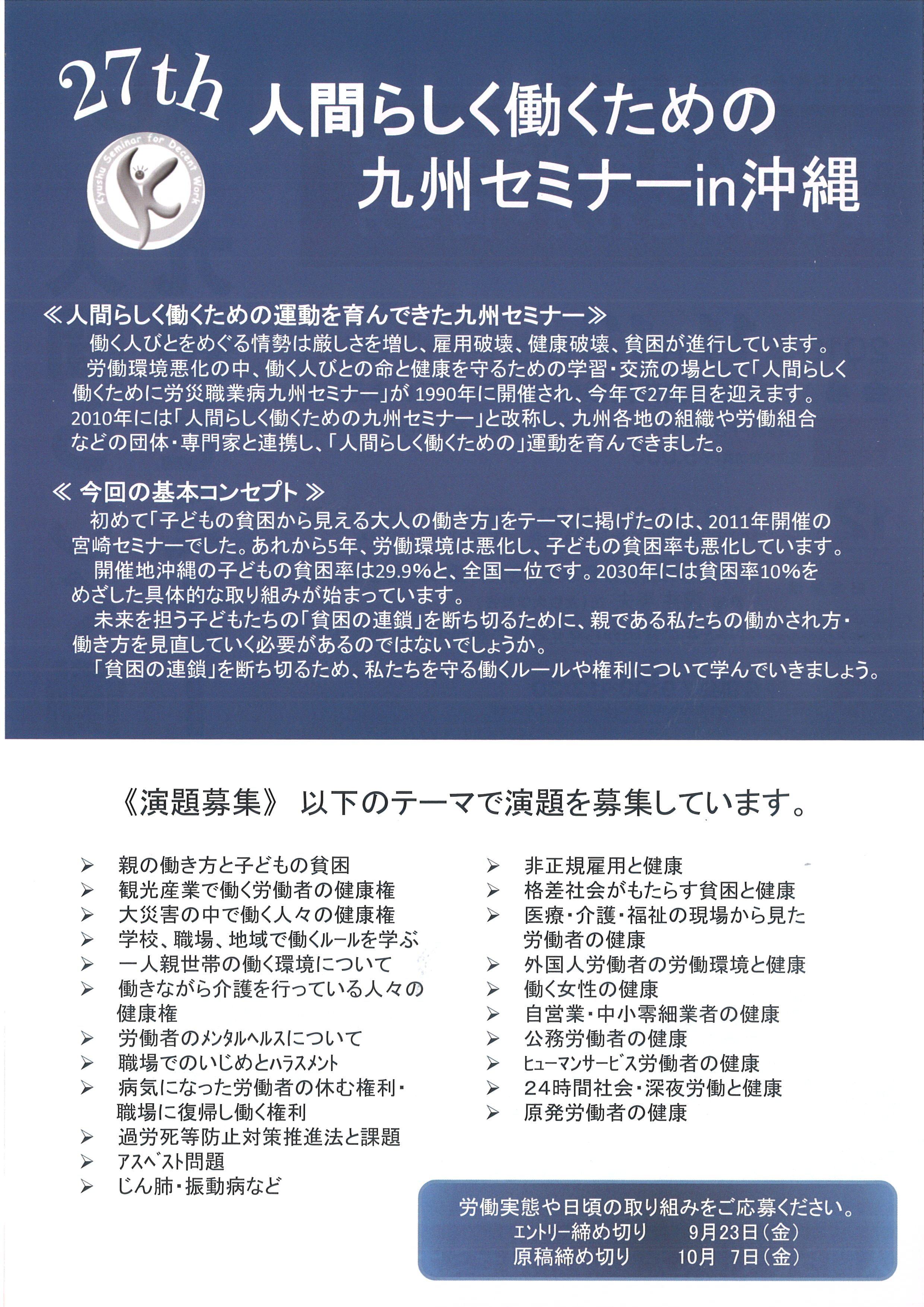 27th 人間らしく働くための
九州セミナーin沖縄

Kyushu Seminar for Decent Work

≪人間らしく働くための運動を育んできた九州セミナー≫
働く人びとをめぐる情勢は厳しさを増し、雇用破壊、健康破壊、貧困が進行しています。
労働環境悪化の中、働く人びとの命と健康を守るための学習・交流の場として「人間らしく働くために労災職業病九州セミナー」が 1990年に開催され、今年で27年目を迎えます。2010年には「人間らしく働くための九州セミナー」と改称し、九州各地の組織や労働組合などの団体・専門家と連携し、「人間らしく働くための」運動を育んできました。

≪ 今回の基本コンセプト ≫
初めて「子どもの貧困から見える大人の働き方」をテーマに掲げたのは、2011年開催の宮崎セミナーでした。あれから5年、労働環境は悪化し、子どもの貧困率も悪化しています。
開催地沖縄の子どもの貧困率は29.9%と、全国一位です。2030年には貧困率10%をめざした具体的な取り組みが始まっています。
未来を担う子どもたちの「貧困の連鎖」を断ち切るために、親である私たちの働かされ方・働き方を見直していく必要があるのではないでしょうか。
「貧困の連鎖」を断ち切るため、私たちを守る働くルールや権利について学んでいきましょう。

《演題募集》 以下のテーマで演題を募集しています。

➢ 親の働き方と子どもの貧困
➢ 観光産業で働く労働者の健康権
➢ 大災害の中で働く人々の健康権
➢ 学校、職場、地域で働くルールを学ぶ
➢ 一人親世帯の働く環境について
➢ 働きながら介護を行っている人々の健康権
➢ 労働者のメンタルヘルスについて
➢ 職場でのいじめとハラスメント
➢ 病気になった労働者の休む権利・職場に復帰し働く権利
➢ 過労死等防止対策推進法と課題
➢ アスベスト問題
➢ じん肺・振動病など

➢ 非正規雇用と健康
➢ 格差社会がもたらす貧困と健康
➢ 医療・介護・福祉の現場から見た労働者の健康
➢ 外国人労働者の労働環境と健康
➢ 働く女性の健康
➢ 自営業・中小零細業者の健康
➢ 公務労働者の健康
➢ ヒューマンサービス労働者の健康
➢ 24時間社会・深夜労働と健康
➢ 原発労働者の健康

労働実態や日頃の取り組みをご応募ください。
エントリー締め切り 9月23日（金）
原稿締め切り 10月 7日（金）